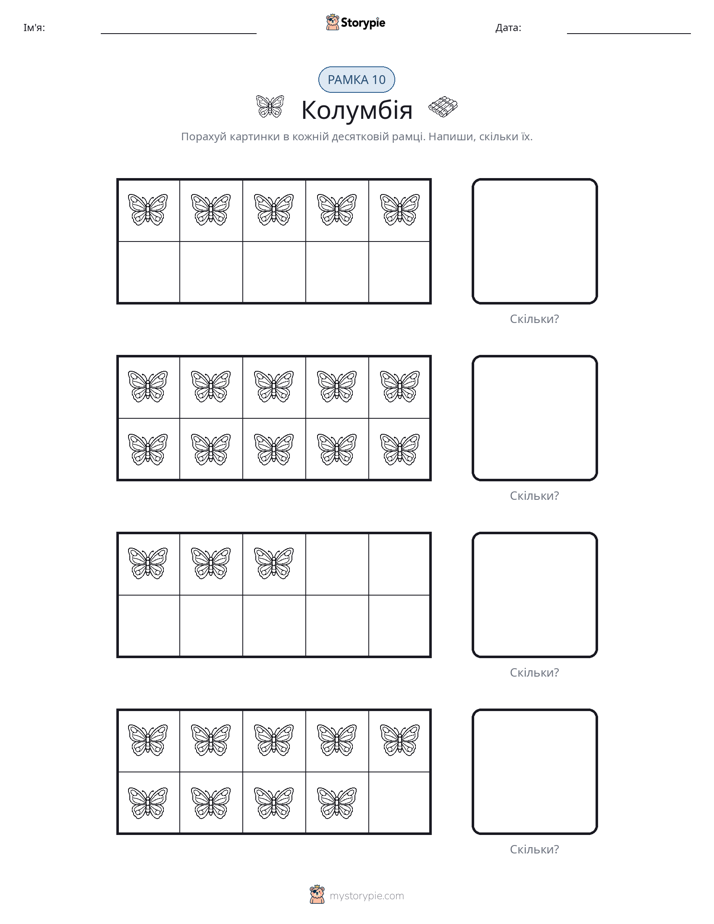 Ім'я: ____ Storypie Дата: ____

РАМКА 10

Колумбія

Порахуй картинки в кожній десятковій рамці. Напиши, скільки їх.

Скільки?

Скільки?

Скільки?

Скільки?

mystorypie.com